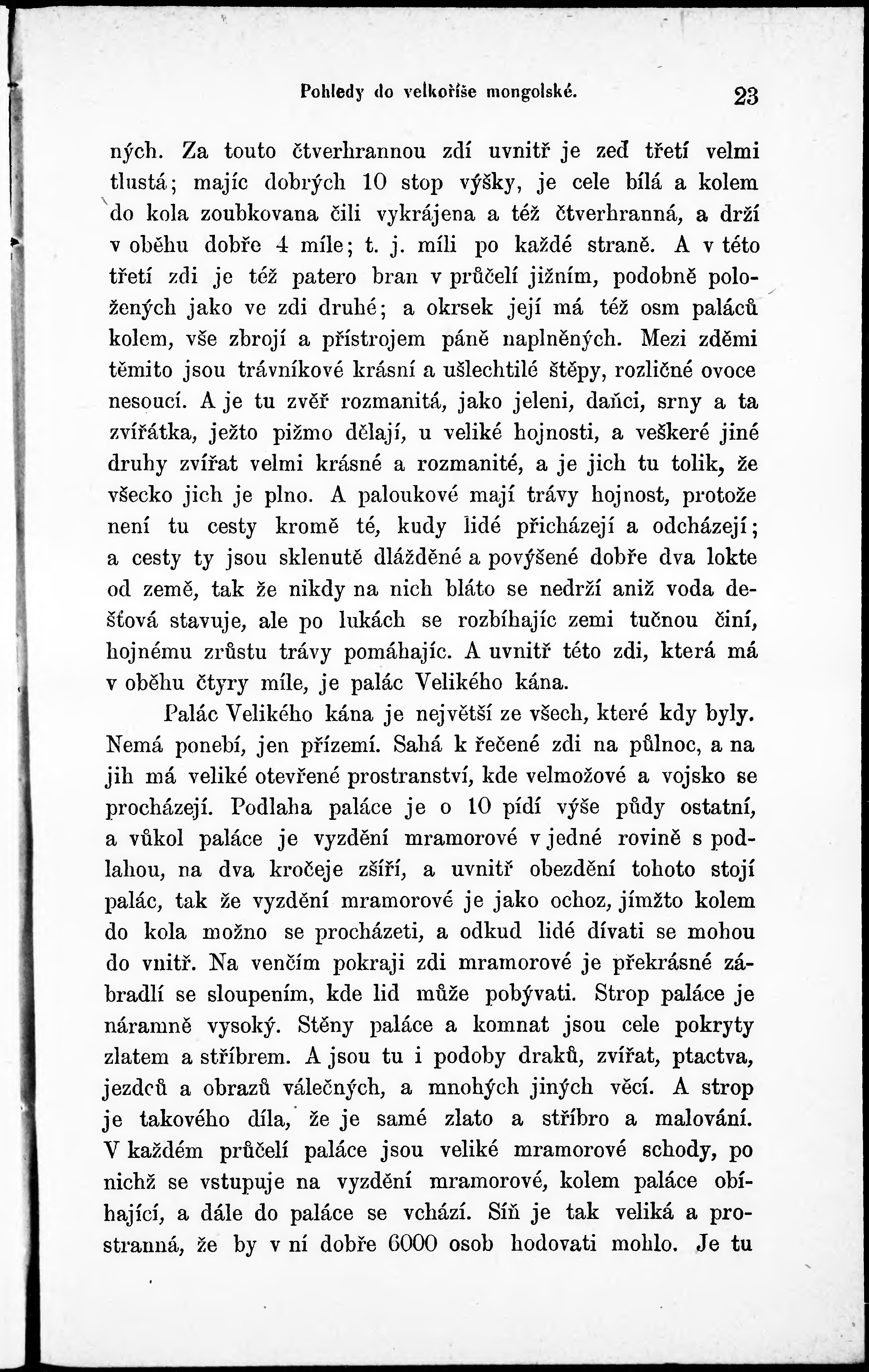 Pohledy do velkoříše mongolské. 23

ných. Za touto čtverhrannou zdí uvnitř je zeď třetí velmi tlustá; majíc dobrých 10 stop výšky, je cele bílá a kolem do kola zoubkovana čili vykrájena a též čtverhranná, a drží v oběhu dobře 4 míle; t. j. míli po každé straně. A v této třetí zdi je též patero bran v průčelí jižním, podobně položených jako ve zdi druhé; a okrsek její má též osm paláců kolem, vše zbrojí a přístrojem páně naplněných. Mezi zděmi těmito jsou trávníkové krásní a ušlechtilé štěpy, rozličné ovoce nesoucí. A je tu zvěř rozmanitá, jako jeleni, daňci, srny a ta zvířátka, ježto pižmo dělají, u veliké hojnosti, a veškeré jiné druhy zvířat velmi krásné a rozmanité, a je jich tu tolik, že všecko jich je plno. A paloukové mají trávy hojnost, protože není tu cesty kromě té, kudy lidé přicházejí a odcházejí; a cesty ty jsou sklenutě dlážděné a povýšené dobře dva lokte od země, tak že nikdy na nich bláto se nedrží aniž voda dešťová stavuje, ale po lukách se rozbíhajíc zemi tučnou činí, hojnému zrůstu trávy pomáhajíc. A uvnitř této zdi, která má v oběhu čtyry míle, je palác Velikého kána.

Palác Velikého kána je největší ze všech, které kdy byly. Nemá ponebí, jen přízemí. Sahá k řečené zdi na půlnoc, a na jih má veliké otevřené prostranství, kde velmožové a vojsko se procházejí. Podlaha paláce je o 10 pídí výše půdy ostatní, a vůkol paláce je vyzdění mramorové v jedné rovině s podlahou, na dva kročeje zšíří, a uvnitř obezdění tohoto stojí palác, tak že vyzdění mramorové je jako ochoz, jímžto kolem do kola možno se procházeti, a odkud lidé dívati se mohou do vnitř. Na venčím pokraji zdi mramorové je překrásné zábradlí se sloupením, kde lid může pobývati. Strop paláce je náramně vysoký. Stěny paláce a komnat jsou cele pokryty zlatem a stříbrem. A jsou tu i podoby draků, zvířat, ptactva, jezdců a obrazů válečných, a mnohých jiných věcí. A strop je takového díla, že je samé zlato a stříbro a malování. V každém průčelí paláce jsou veliké mramorové schody, po nichž se vstupuje na vyzdění mramorové, kolem paláce obíhající, a dále do paláce se vchází. Síň je tak veliká a prostranná, že by v ní dobře 6000 osob hodovati mohlo. Je tu